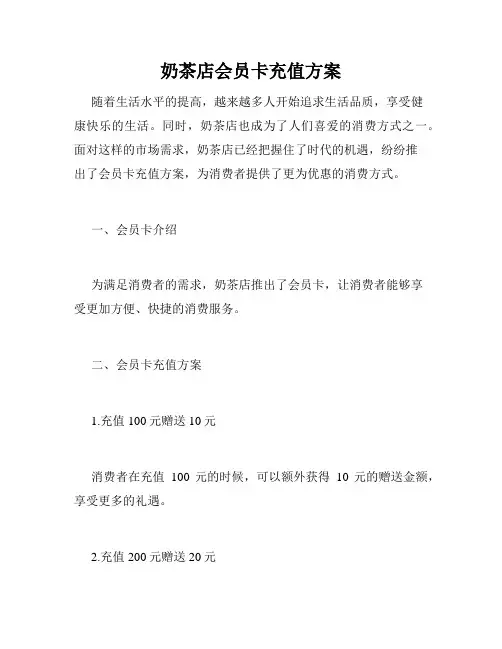 奶茶店会员卡充值方案

随着生活水平的提高，越来越多人开始追求生活品质，享受健康快乐的生活。同时，奶茶店也成为了人们喜爱的消费方式之一。面对这样的市场需求，奶茶店已经把握住了时代的机遇，纷纷推出了会员卡充值方案，为消费者提供了更为优惠的消费方式。

一、会员卡介绍

为满足消费者的需求，奶茶店推出了会员卡，让消费者能够享受更加方便、快捷的消费服务。

二、会员卡充值方案

1.充值 100 元赠送 10 元

消费者在充值 100 元的时候，可以额外获得 10 元的赠送金额，享受更多的礼遇。

2.充值 200 元赠送 20 元